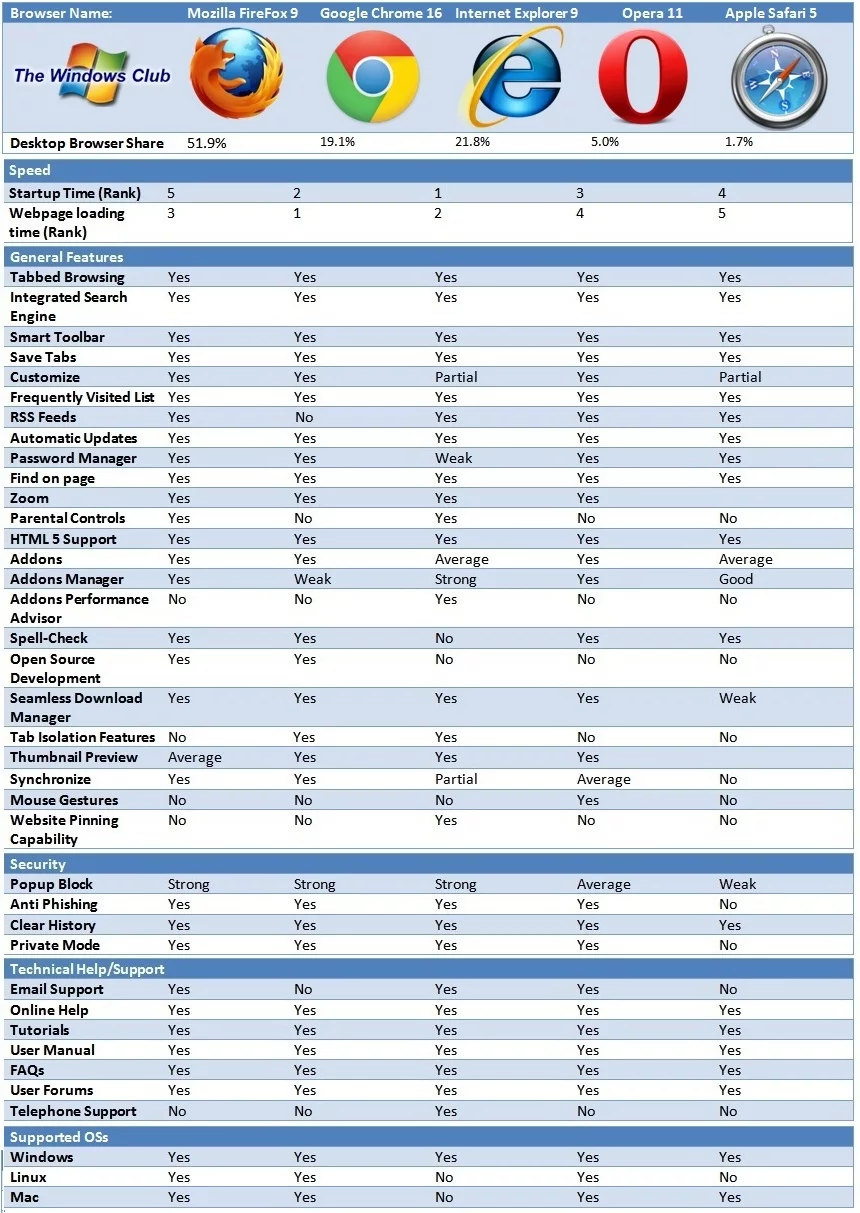 | Browser Name: | Mozilla FireFox 9 | Google Chrome 16 | Internet Explorer 9 | Opera 11 | Apple Safari 5 |
|---|---|---|---|---|---|
| The Windows Club | | | | | |
| Desktop Browser Share | 51.9% | 19.1% | 21.8% | 5.0% | 1.7% |
| Speed | | | | | |
| Startup Time (Rank) | 5 | 2 | 1 | 3 | 4 |
| Webpage loading time (Rank) | 3 | 1 | 2 | 4 | 5 |
| General Features | | | | | |
| Tabbed Browsing | Yes | Yes | Yes | Yes | Yes |
| Integrated Search Engine | Yes | Yes | Yes | Yes | Yes |
| Smart Toolbar | Yes | Yes | Yes | Yes | Yes |
| Save Tabs | Yes | Yes | Yes | Yes | Yes |
| Customize | Yes | Yes | Partial | Yes | Partial |
| Frequently Visited List | Yes | Yes | Yes | Yes | Yes |
| RSS Feeds | Yes | No | Yes | Yes | Yes |
| Automatic Updates | Yes | Yes | Yes | Yes | Yes |
| Password Manager | Yes | Yes | Weak | Yes | Yes |
| Find on page | Yes | Yes | Yes | Yes | Yes |
| Zoom | Yes | Yes | Yes | Yes | |
| Parental Controls | Yes | No | Yes | No | No |
| HTML 5 Support | Yes | Yes | Yes | Yes | Yes |
| Addons | Yes | Yes | Average | Yes | Average |
| Addons Manager | Yes | Weak | Strong | Yes | Good |
| Addons Performance Advisor | No | No | Yes | No | No |
| Spell-Check | Yes | Yes | No | Yes | Yes |
| Open Source Development | Yes | Yes | No | No | No |
| Seamless Download Manager | Yes | Yes | Yes | Yes | Weak |
| Tab Isolation Features | No | Yes | Yes | No | No |
| Thumbnail Preview | Average | Yes | Yes | Yes | |
| Synchronize | Yes | Yes | Partial | Average | No |
| Mouse Gestures | No | No | No | Yes | No |
| Website Pinning Capability | No | No | Yes | No | No |
| Security | | | | | |
| Popup Block | Strong | Strong | Strong | Average | Weak |
| Anti Phishing | Yes | Yes | Yes | Yes | No |
| Clear History | Yes | Yes | Yes | Yes | Yes |
| Private Mode | Yes | Yes | Yes | Yes | No |
| Technical Help/Support | | | | | |
| Email Support | Yes | No | Yes | Yes | No |
| Online Help | Yes | Yes | Yes | Yes | Yes |
| Tutorials | Yes | Yes | Yes | Yes | Yes |
| User Manual | Yes | Yes | Yes | Yes | Yes |
| FAQs | Yes | Yes | Yes | Yes | Yes |
| User Forums | Yes | Yes | Yes | Yes | Yes |
| Telephone Support | No | No | Yes | No | No |
| Supported OSs | | | | | |
| Windows | Yes | Yes | Yes | Yes | Yes |
| Linux | Yes | Yes | No | Yes | No |
| Mac | Yes | Yes | No | Yes | Yes |